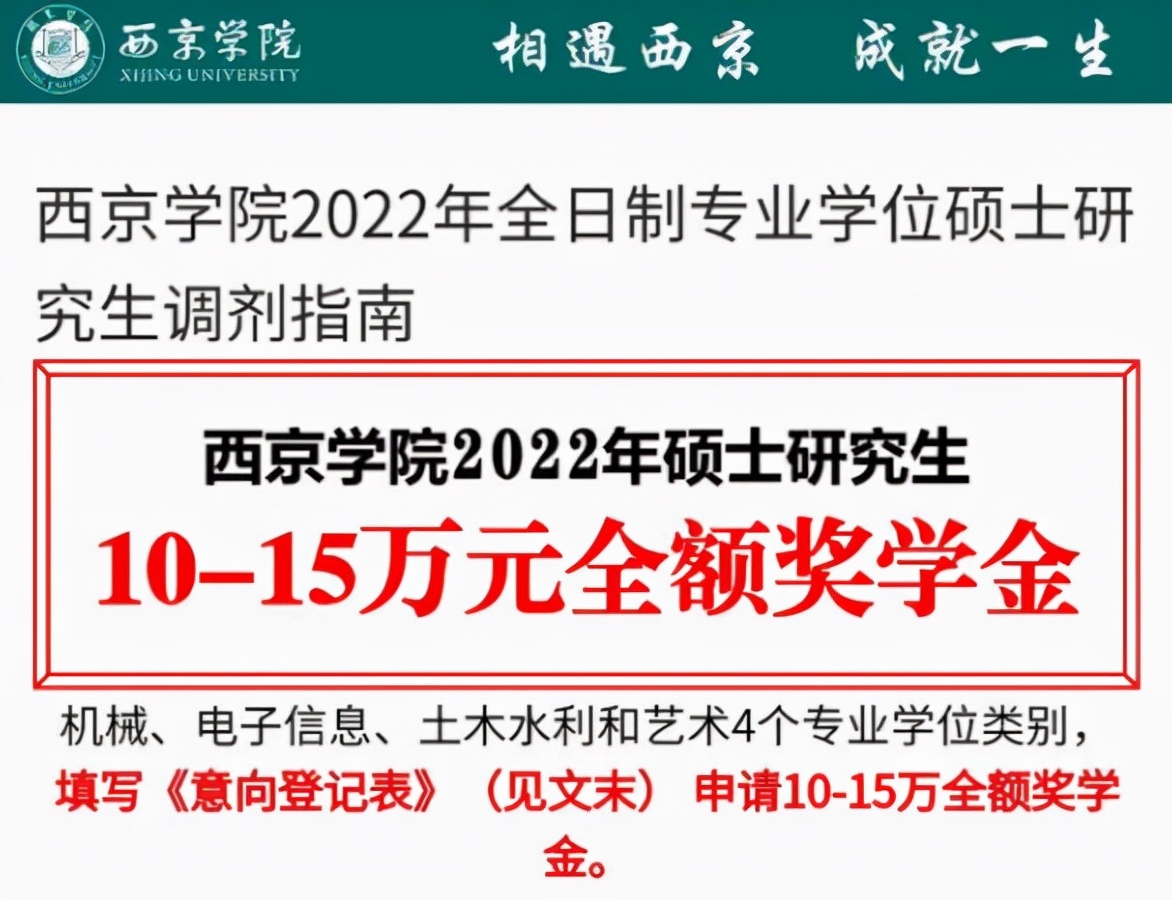 西京学院
XIJING UNIVERSITY

相遇西京　成就一生

西京学院2022年全日制专业学位硕士研究生调剂指南

西京学院2022年硕士研究生
10–15万元全额奖学金

机械、电子信息、土木水利和艺术4个专业学位类别，填写《意向登记表》（见文末）申请10-15万全额奖学金。